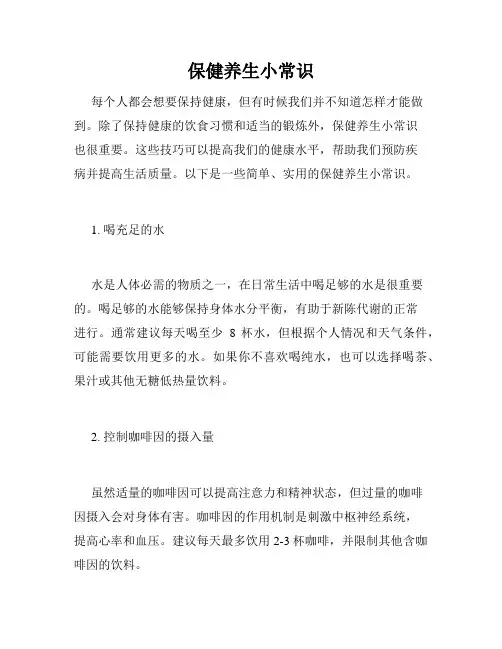 保健养生小常识

每个人都会想要保持健康，但有时候我们并不知道怎样才能做到。除了保持健康的饮食习惯和适当的锻炼外，保健养生小常识也很重要。这些技巧可以提高我们的健康水平，帮助我们预防疾病并提高生活质量。以下是一些简单、实用的保健养生小常识。

1. 喝充足的水

水是人体必需的物质之一，在日常生活中喝足够的水是很重要的。喝足够的水能够保持身体水分平衡，有助于新陈代谢的正常进行。通常建议每天喝至少 8 杯水，但根据个人情况和天气条件，可能需要饮用更多的水。如果你不喜欢喝纯水，也可以选择喝茶、果汁或其他无糖低热量饮料。

2. 控制咖啡因的摄入量

虽然适量的咖啡因可以提高注意力和精神状态，但过量的咖啡因摄入会对身体有害。咖啡因的作用机制是刺激中枢神经系统，提高心率和血压。建议每天最多饮用 2-3 杯咖啡，并限制其他含咖啡因的饮料。